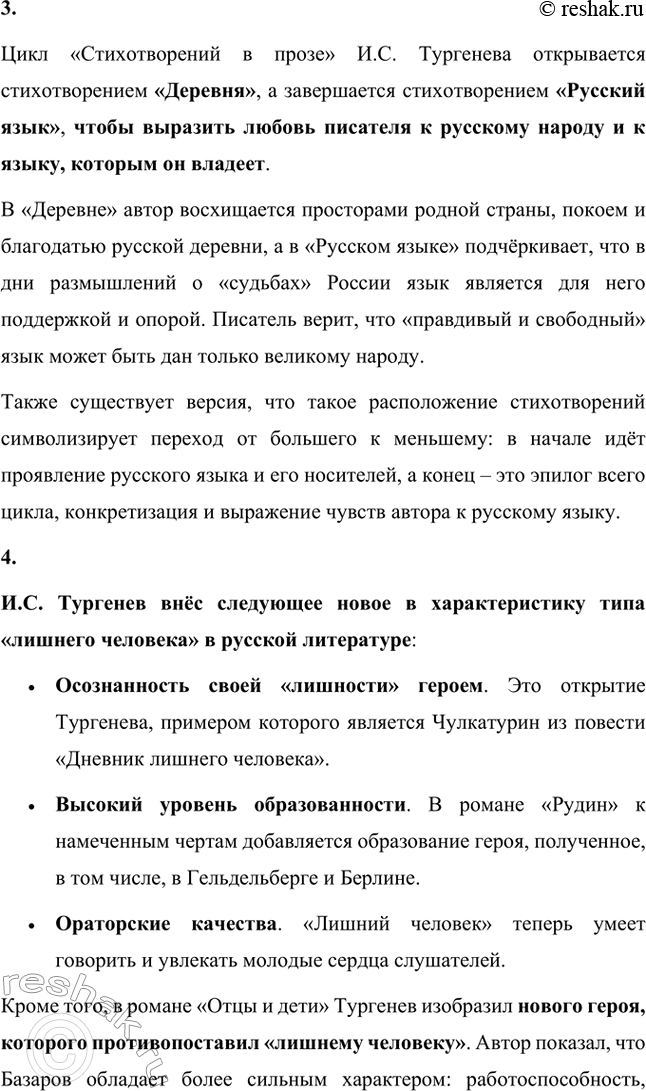 3.

© reshak.ru

Цикл «Стихотворений в прозе» И.С. Тургенева открывается стихотворением «Деревня», а завершается стихотворением «Русский язык», чтобы выразить любовь писателя к русскому народу и к языку, которым он владеет.

В «Деревне» автор восхищается просторами родной страны, покоем и благодатью русской деревни, а в «Русском языке» подчёркивает, что в дни размышлений о «судьбах» России язык является для него поддержкой и опорой. Писатель верит, что «правдивый и свободный» язык может быть дан только великому народу.

Также существует версия, что такое расположение стихотворений символизирует переход от большего к меньшему: в начале идёт проявление русского языка и его носителей, а конец – это эпилог всего цикла, конкретизация и выражение чувств автора к русскому языку.

4.

И.С. Тургенев внёс следующее новое в характеристику типа «лишнего человека» в русской литературе:

• Осознанность своей «лишности» героем. Это открытие Тургенева, примером которого является Чулкатурин из повести «Дневник лишнего человека».

• Высокий уровень образованности. В романе «Рудин» к намеченным чертам добавляется образование героя, полученное, в том числе, в Гельдельберге и Берлине.

• Ораторские качества. «Лишний человек» теперь умеет говорить и увлекать молодые сердца слушателей.

Кроме того, в романе «Отцы и дети» Тургенев изобразил нового героя, которого противопоставил «лишнему человеку». Автор показал, что Базаров обладает более сильным характером: работоспособность,

reshak.ru